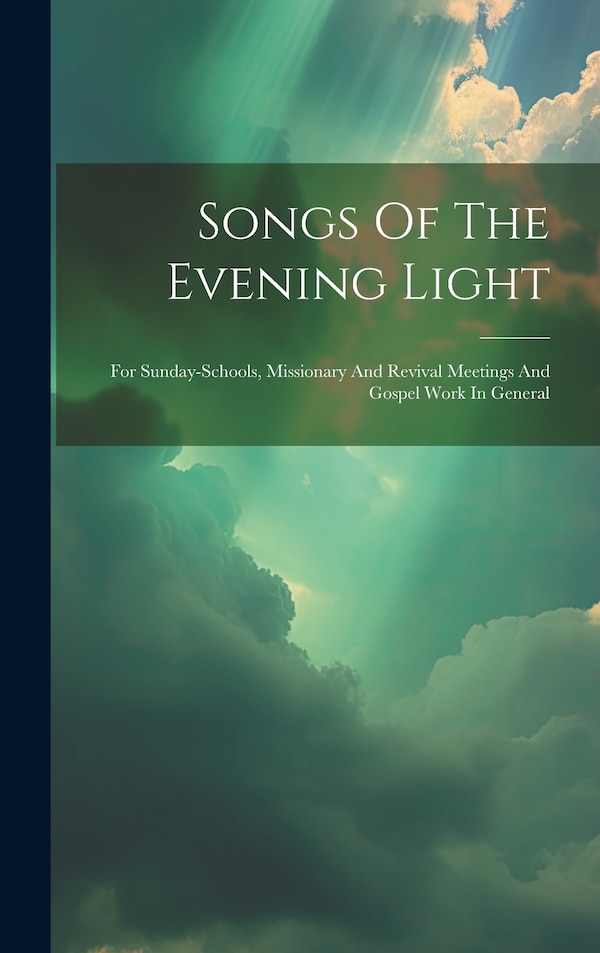 Songs Of The Evening Light

For Sunday-Schools, Missionary And Revival Meetings And Gospel Work In General